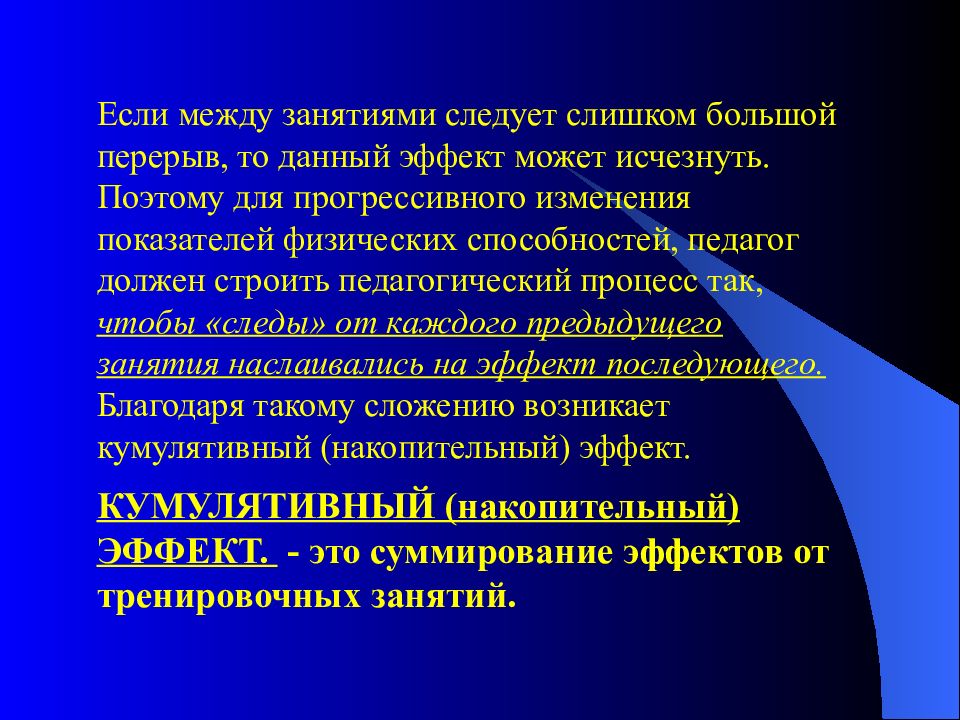 Если между занятиями следует слишком большой перерыв, то данный эффект может исчезнуть. Поэтому для прогрессивного изменения показателей физических способностей, педагог должен строить педагогический процесс так, чтобы «следы» от каждого предыдущего занятия наслаивались на эффект последующего. Благодаря такому сложению возникает кумулятивный (накопительный) эффект.

КУМУЛЯТИВНЫЙ (накопительный) ЭФФЕКТ. - это суммирование эффектов от тренировочных занятий.